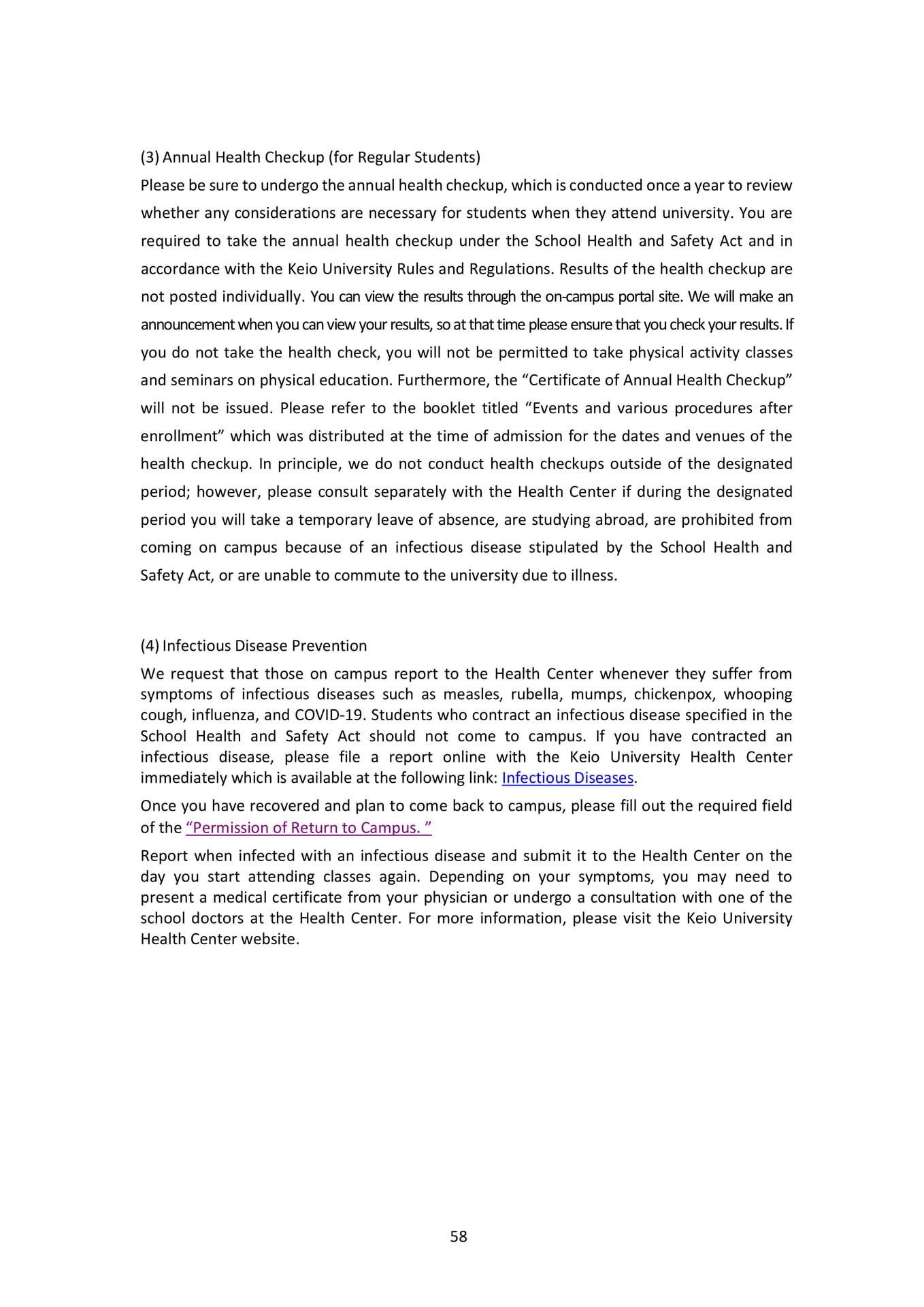 (3) Annual Health Checkup (for Regular Students)

Please be sure to undergo the annual health checkup, which is conducted once a year to review whether any considerations are necessary for students when they attend university. You are required to take the annual health checkup under the School Health and Safety Act and in accordance with the Keio University Rules and Regulations. Results of the health checkup are not posted individually. You can view the results through the on-campus portal site. We will make an announcement when you can view your results, so at that time please ensure that you check your results. If you do not take the health check, you will not be permitted to take physical activity classes and seminars on physical education. Furthermore, the "Certificate of Annual Health Checkup" will not be issued. Please refer to the booklet titled "Events and various procedures after enrollment" which was distributed at the time of admission for the dates and venues of the health checkup. In principle, we do not conduct health checkups outside of the designated period; however, please consult separately with the Health Center if during the designated period you will take a temporary leave of absence, are studying abroad, are prohibited from coming on campus because of an infectious disease stipulated by the School Health and Safety Act, or are unable to commute to the university due to illness.

(4) Infectious Disease Prevention

We request that those on campus report to the Health Center whenever they suffer from symptoms of infectious diseases such as measles, rubella, mumps, chickenpox, whooping cough, influenza, and COVID-19. Students who contract an infectious disease specified in the School Health and Safety Act should not come to campus. If you have contracted an infectious disease, please file a report online with the Keio University Health Center immediately which is available at the following link: Infectious Diseases.

Once you have recovered and plan to come back to campus, please fill out the required field of the "Permission of Return to Campus. "

Report when infected with an infectious disease and submit it to the Health Center on the day you start attending classes again. Depending on your symptoms, you may need to present a medical certificate from your physician or undergo a consultation with one of the school doctors at the Health Center. For more information, please visit the Keio University Health Center website.

58